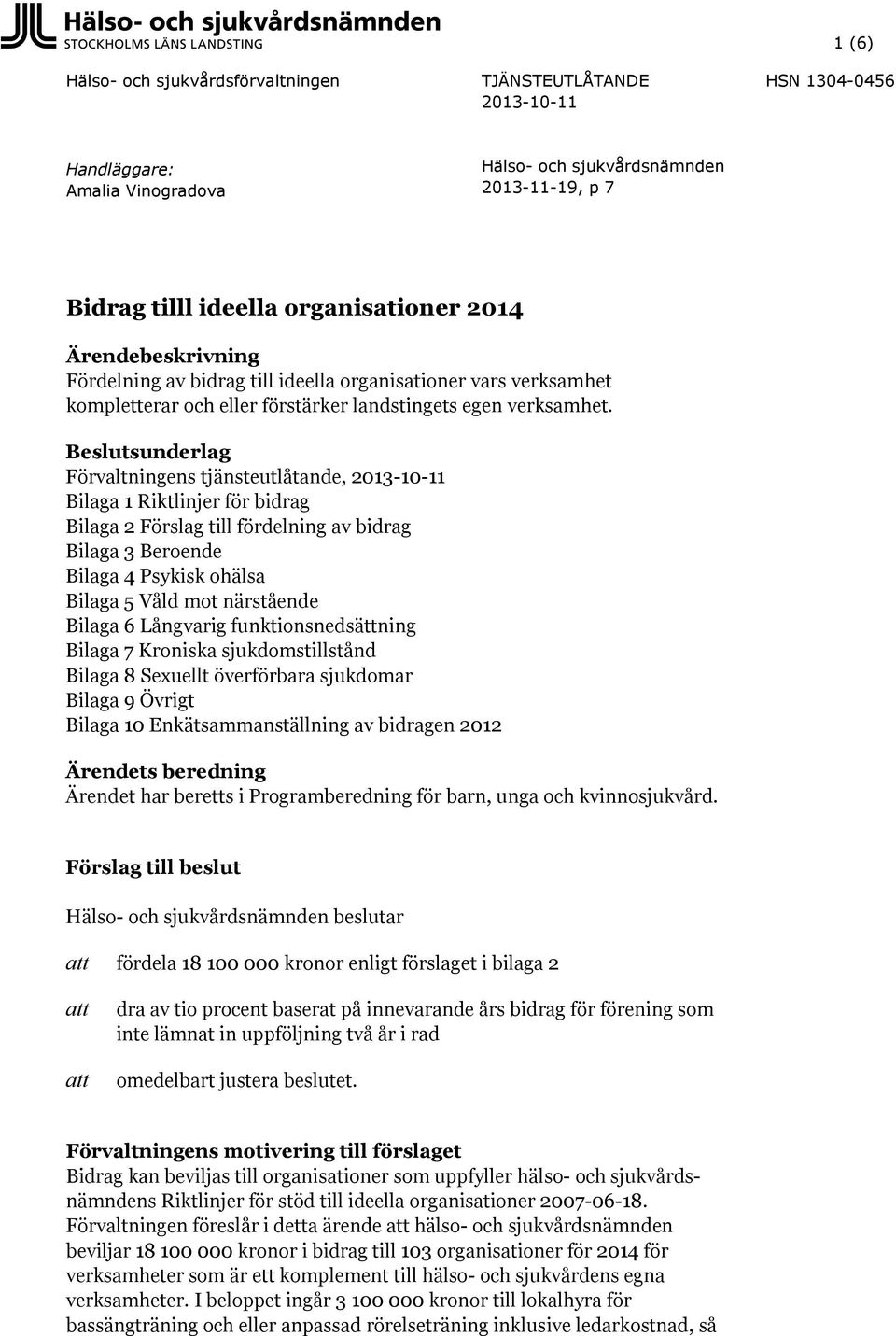 Hälso- och sjukvårdsnämnden
STOCKHOLMS LÄNS LANDSTING

1 (6)

Hälso- och sjukvårdsförvaltningen

TJÄNSTEUTLÅTANDE
2013-10-11

HSN 1304-0456

Handläggare:
Amalia Vinogradova

Hälso- och sjukvårdsnämnden
2013-11-19, p 7

Bidrag tilll ideella organisationer 2014

Ärendebeskrivning
Fördelning av bidrag till ideella organisationer vars verksamhet kompletterar och eller förstärker landstingets egen verksamhet.

Beslutsunderlag
Förvaltningens tjänsteutlåtande, 2013-10-11
Bilaga 1 Riktlinjer för bidrag
Bilaga 2 Förslag till fördelning av bidrag
Bilaga 3 Beroende
Bilaga 4 Psykisk ohälsa
Bilaga 5 Våld mot närstående
Bilaga 6 Långvarig funktionsnedsättning
Bilaga 7 Kroniska sjukdomstillstånd
Bilaga 8 Sexuellt överförbara sjukdomar
Bilaga 9 Övrigt
Bilaga 10 Enkätsammanställning av bidragen 2012

Ärendets beredning
Ärendet har beretts i Programberedning för barn, unga och kvinnosjukvård.

Förslag till beslut

Hälso- och sjukvårdsnämnden beslutar

att fördela 18 100 000 kronor enligt förslaget i bilaga 2

att dra av tio procent baserat på innevarande års bidrag för förening som inte lämnat in uppföljning två år i rad

att omedelbart justera beslutet.

Förvaltningens motivering till förslaget
Bidrag kan beviljas till organisationer som uppfyller hälso- och sjukvårdsnämndens Riktlinjer för stöd till ideella organisationer 2007-06-18. Förvaltningen föreslår i detta ärende att hälso- och sjukvårdsnämnden beviljar 18 100 000 kronor i bidrag till 103 organisationer för 2014 för verksamheter som är ett komplement till hälso- och sjukvårdens egna verksamheter. I beloppet ingår 3 100 000 kronor till lokalhyra för bassängträning och eller anpassad rörelseträning inklusive ledarkostnad, så